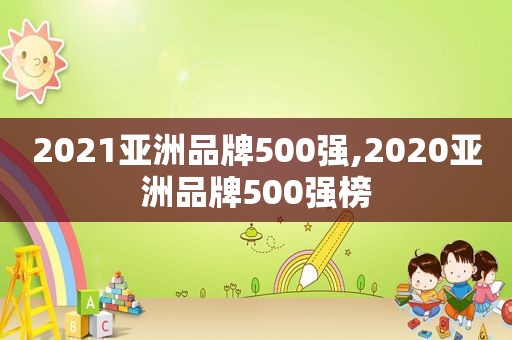 2021亚洲品牌500强,2020亚洲品牌500强榜

A
B C